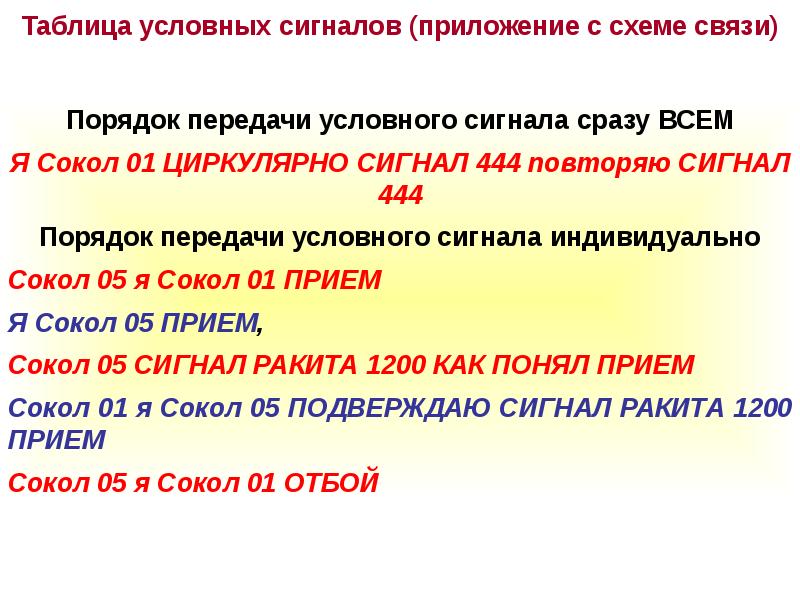 Таблица условных сигналов (приложение с схеме связи)

Порядок передачи условного сигнала сразу ВСЕМ

Я Сокол 01 ЦИРКУЛЯРНО СИГНАЛ 444 повторяю СИГНАЛ 444

Порядок передачи условного сигнала индивидуально

Сокол 05 я Сокол 01 ПРИЕМ

Я Сокол 05 ПРИЕМ,

Сокол 05 СИГНАЛ РАКИТА 1200 КАК ПОНЯЛ ПРИЕМ

Сокол 01 я Сокол 05 ПОДВЕРЖДАЮ СИГНАЛ РАКИТА 1200 ПРИЕМ

Сокол 05 я Сокол 01 ОТБОЙ